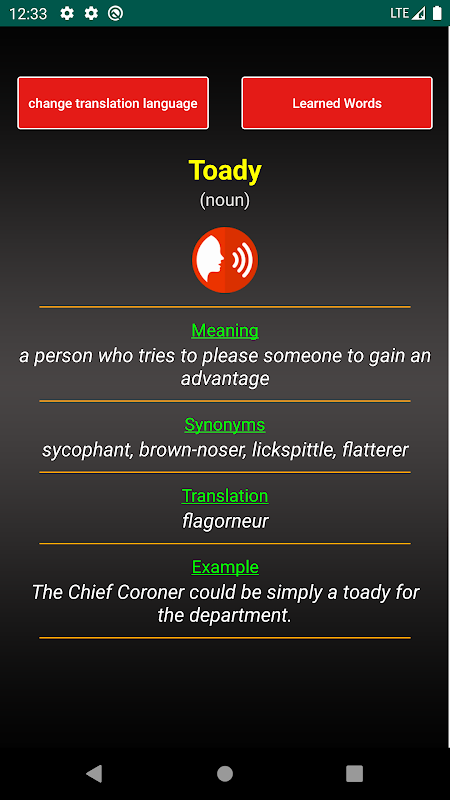 12:33 LTE

change translation language

Learned Words

Toady
(noun)

Meaning
a person who tries to please someone to gain an advantage

Synonyms
sycophant, brown-noser, lickspittle, flatterer

Translation
flagorneur

Example
The Chief Coroner could be simply a toady for the department.